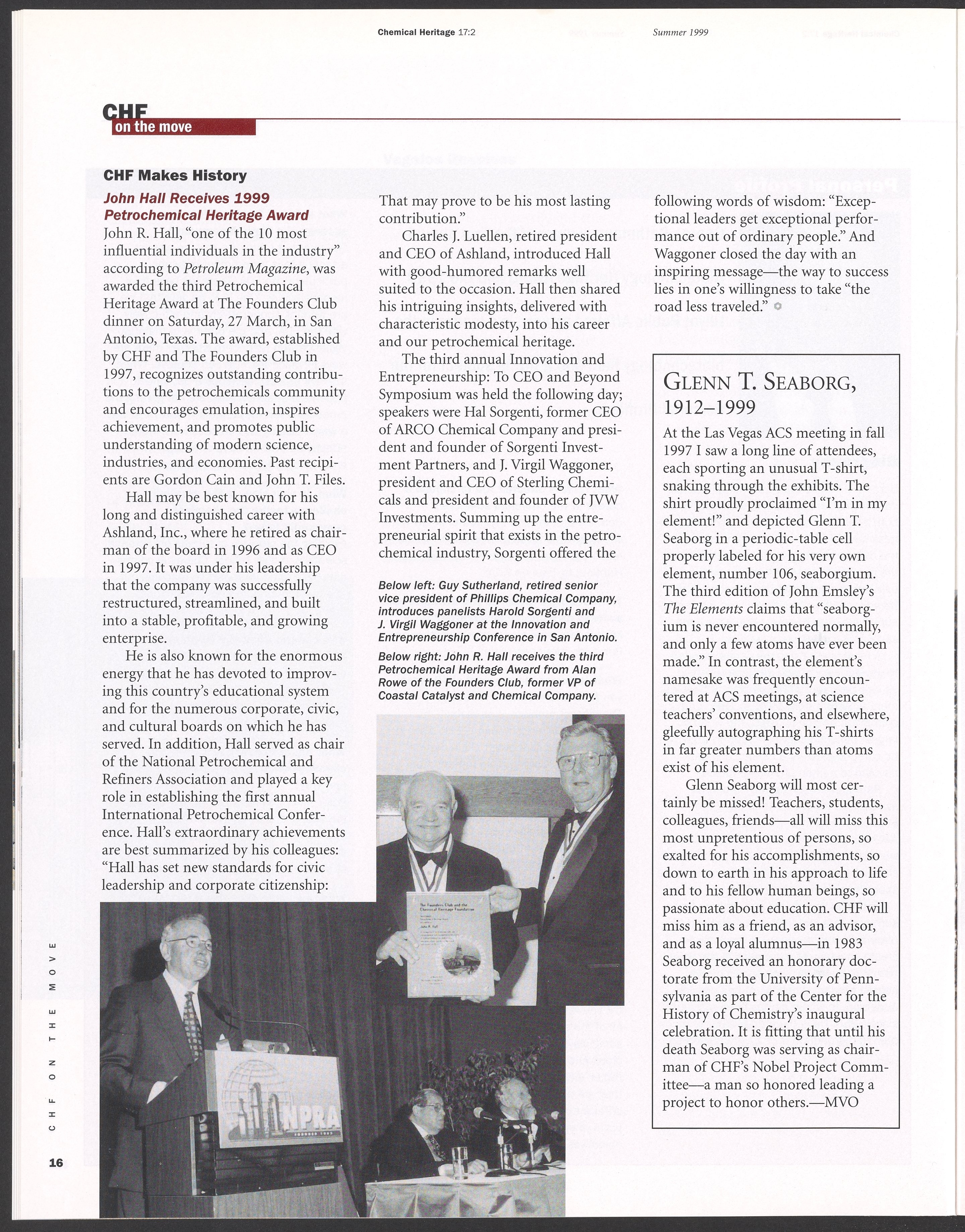 Chemical Heritage 17:2 Summer 1999

CHF on the move

CHF Makes History

John Hall Receives 1999 Petrochemical Heritage Award

John R. Hall, "one of the 10 most influential individuals in the industry" according to Petroleum Magazine, was awarded the third Petrochemical Heritage Award at The Founders Club dinner on Saturday, 27 March, in San Antonio, Texas. The award, established by CHF and The Founders Club in 1997, recognizes outstanding contributions to the petrochemicals community and encourages emulation, inspires achievement, and promotes public understanding of modern science, industries, and economies. Past recipients are Gordon Cain and John T. Files.

Hall may be best known for his long and distinguished career with Ashland, Inc., where he retired as chairman of the board in 1996 and as CEO in 1997. It was under his leadership that the company was successfully restructured, streamlined, and built into a stable, profitable, and growing enterprise.

He is also known for the enormous energy that he has devoted to improving this country's educational system and for the numerous corporate, civic, and cultural boards on which he has served. In addition, Hall served as chair of the National Petrochemical and Refiners Association and played a key role in establishing the first annual International Petrochemical Conference. Hall's extraordinary achievements are best summarized by his colleagues: "Hall has set new standards for civic leadership and corporate citizenship: That may prove to be his most lasting contribution."

Charles J. Luellen, retired president and CEO of Ashland, introduced Hall with good-humored remarks well suited to the occasion. Hall then shared his intriguing insights, delivered with characteristic modesty, into his career and our petrochemical heritage.

The third annual Innovation and Entrepreneurship: To CEO and Beyond Symposium was held the following day; speakers were Hal Sorgenti, former CEO of ARCO Chemical Company and president and founder of Sorgenti Investment Partners, and J. Virgil Waggoner, president and CEO of Sterling Chemicals and president and founder of JVW Investments. Summing up the entrepreneurial spirit that exists in the petrochemical industry, Sorgenti offered the following words of wisdom: "Exceptional leaders get exceptional performance out of ordinary people." And Waggoner closed the day with an inspiring message—the way to success lies in one's willingness to take "the road less traveled."

Below left: Guy Sutherland, retired senior vice president of Phillips Chemical Company, introduces panelists Harold Sorgenti and J. Virgil Waggoner at the Innovation and Entrepreneurship Conference in San Antonio.

Below right: John R. Hall receives the third Petrochemical Heritage Award from Alan Rowe of the Founders Club, former VP of Coastal Catalyst and Chemical Company.

The Founders Club and the Chemical Heritage Foundation

John R. Hall

NPRA

GLENN T. SEABORG, 1912–1999

At the Las Vegas ACS meeting in fall 1997 I saw a long line of attendees, each sporting an unusual T-shirt, snaking through the exhibits. The shirt proudly proclaimed "I'm in my element!" and depicted Glenn T. Seaborg in a periodic-table cell properly labeled for his very own element, number 106, seaborgium. The third edition of John Emsley's The Elements claims that "seaborgium is never encountered normally, and only a few atoms have ever been made." In contrast, the element's namesake was frequently encountered at ACS meetings, at science teachers' conventions, and elsewhere, gleefully autographing his T-shirts in far greater numbers than atoms exist of his element.

Glenn Seaborg will most certainly be missed! Teachers, students, colleagues, friends—all will miss this most unpretentious of persons, so exalted for his accomplishments, so down to earth in his approach to life and to his fellow human beings, so passionate about education. CHF will miss him as a friend, as an advisor, and as a loyal alumnus—in 1983 Seaborg received an honorary doctorate from the University of Pennsylvania as part of the Center for the History of Chemistry's inaugural celebration. It is fitting that until his death Seaborg was serving as chairman of CHF's Nobel Project Committee—a man so honored leading a project to honor others.—MVO

CHF ON THE MOVE

16